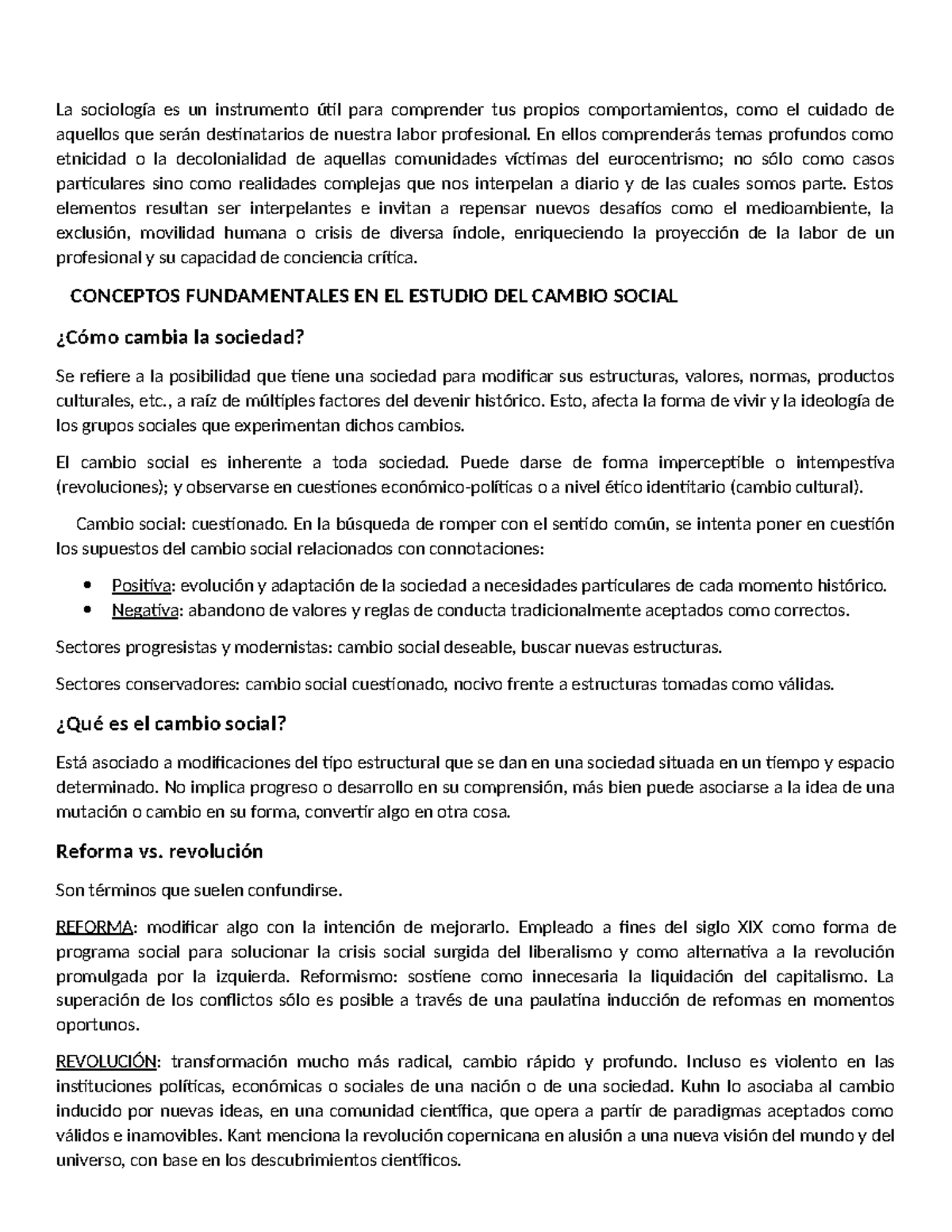 La sociología es un instrumento útil para comprender tus propios comportamientos, como el cuidado de aquellos que serán destinatarios de nuestra labor profesional. En ellos comprenderás temas profundos como etnicidad o la decolonialidad de aquellas comunidades víctimas del eurocentrismo; no sólo como casos particulares sino como realidades complejas que nos interpelan a diario y de las cuales somos parte. Estos elementos resultan ser interpelantes e invitan a repensar nuevos desafíos como el medioambiente, la exclusión, movilidad humana o crisis de diversa índole, enriqueciendo la proyección de la labor de un profesional y su capacidad de conciencia crítica.

CONCEPTOS FUNDAMENTALES EN EL ESTUDIO DEL CAMBIO SOCIAL

¿Cómo cambia la sociedad?

Se refiere a la posibilidad que tiene una sociedad para modificar sus estructuras, valores, normas, productos culturales, etc., a raíz de múltiples factores del devenir histórico. Esto, afecta la forma de vivir y la ideología de los grupos sociales que experimentan dichos cambios.

El cambio social es inherente a toda sociedad. Puede darse de forma imperceptible o intempestiva (revoluciones); y observarse en cuestiones económico-políticas o a nivel ético identitario (cambio cultural).

Cambio social: cuestionado. En la búsqueda de romper con el sentido común, se intenta poner en cuestión los supuestos del cambio social relacionados con connotaciones:

• Positiva: evolución y adaptación de la sociedad a necesidades particulares de cada momento histórico.
• Negativa: abandono de valores y reglas de conducta tradicionalmente aceptados como correctos.

Sectores progresistas y modernistas: cambio social deseable, buscar nuevas estructuras.

Sectores conservadores: cambio social cuestionado, nocivo frente a estructuras tomadas como válidas.

¿Qué es el cambio social?

Está asociado a modificaciones del tipo estructural que se dan en una sociedad situada en un tiempo y espacio determinado. No implica progreso o desarrollo en su comprensión, más bien puede asociarse a la idea de una mutación o cambio en su forma, convertir algo en otra cosa.

Reforma vs. revolución

Son términos que suelen confundirse.

REFORMA: modificar algo con la intención de mejorarlo. Empleado a fines del siglo XIX como forma de programa social para solucionar la crisis social surgida del liberalismo y como alternativa a la revolución promulgada por la izquierda. Reformismo: sostiene como innecesaria la liquidación del capitalismo. La superación de los conflictos sólo es posible a través de una paulatina inducción de reformas en momentos oportunos.

REVOLUCIÓN: transformación mucho más radical, cambio rápido y profundo. Incluso es violento en las instituciones políticas, económicas o sociales de una nación o de una sociedad. Kuhn lo asociaba al cambio inducido por nuevas ideas, en una comunidad científica, que opera a partir de paradigmas aceptados como válidos e inamovibles. Kant menciona la revolución copernicana en alusión a una nueva visión del mundo y del universo, con base en los descubrimientos científicos.